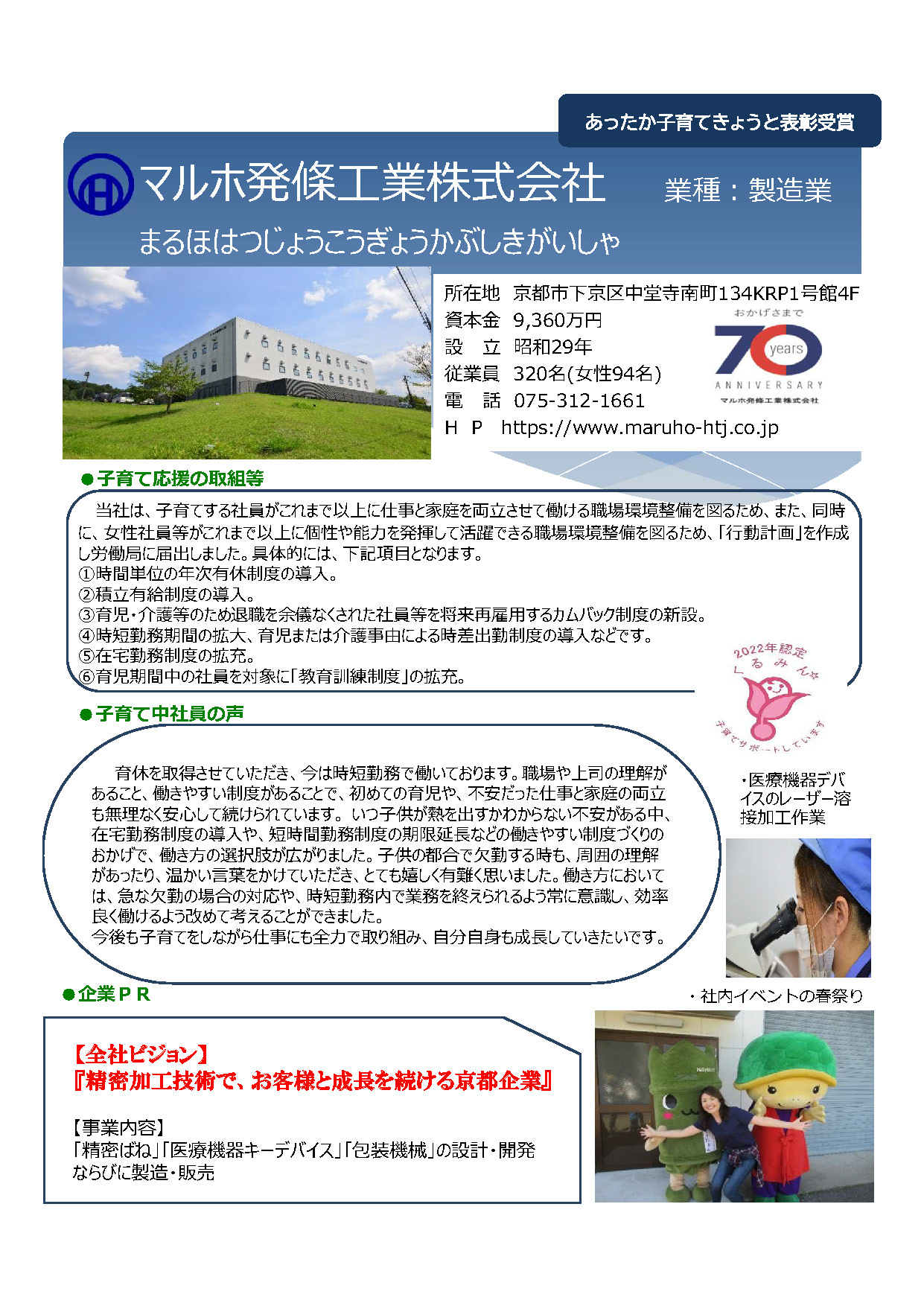 あったか子育てきょうと表彰受賞

マルホ発條工業株式会社

業種：製造業

まるほはつじょうこうぎょうかぶしきがいしゃ

所在地　京都市下京区中堂寺南町134KRP1号館4F
資本金　9,360万円
設　立　昭和29年
従業員　320名(女性94名)
電　話　075-312-1661
H　P　https://www.maruho-htj.co.jp

おかげさまで
70 years
ANNIVERSARY
マルホ発條工業株式会社

●子育て応援の取組等

当社は、子育てする社員がこれまで以上に仕事と家庭を両立させて働ける職場環境整備を図るため、また、同時に、女性社員等がこれまで以上に個性や能力を発揮して活躍できる職場環境整備を図るため、「行動計画」を作成し労働局に届出しました。具体的には、下記項目となります。
①時間単位の年次有休制度の導入。
②積立有給制度の導入。
③育児・介護等のため退職を余儀なくされた社員等を将来再雇用するカムバック制度の新設。
④時短勤務期間の拡大、育児または介護事由による時差出勤制度の導入などです。
⑤在宅勤務制度の拡充。
⑥育児期間中の社員を対象に「教育訓練制度」の拡充。

2022年認定
くるみん
子育てサポートしています

●子育て中社員の声

育休を取得させていただき、今は時短勤務で働いております。職場や上司の理解があること、働きやすい制度があることで、初めての育児や、不安だった仕事と家庭の両立も無理なく安心して続けられています。いつ子供が熱を出すかわからない不安がある中、在宅勤務制度の導入や、短時間勤務制度の期限延長などの働きやすい制度づくりのおかげで、働き方の選択肢が広がりました。子供の都合で欠勤する時も、周囲の理解があったり、温かい言葉をかけていただき、とても嬉しく有難く思いました。働き方においては、急な欠勤の場合の対応や、時短勤務内で業務を終えられるよう常に意識し、効率良く働けるよう改めて考えることができました。
今後も子育てをしながら仕事にも全力で取り組み、自分自身も成長していきたいです。

・医療機器デバイスのレーザー溶接加工作業

●企業ＰＲ

・社内イベントの春祭り

【全社ビジョン】
『精密加工技術で、お客様と成長を続ける京都企業』

【事業内容】
「精密ばね」「医療機器キーデバイス」「包装機械」の設計・開発ならびに製造・販売